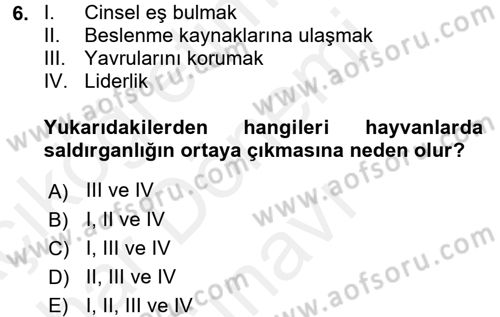 6. I. Cinsel eş bulmak
II. Beslenme kaynaklarına ulaşmak
III. Yavrularını korumak
IV. Liderlik

Yukarıdakilerden hangileri hayvanlarda saldırganlığın ortaya çıkmasına neden olur?

A) III ve IV
B) I, II ve IV
C) I, III ve IV
D) II, III ve IV
E) I, II, III ve IV

www.aofsoru.com
www.aofsoru.com
www.aofsoru.com
www.aofsoru.com
www.aofsoru.com
www.aofsoru.com